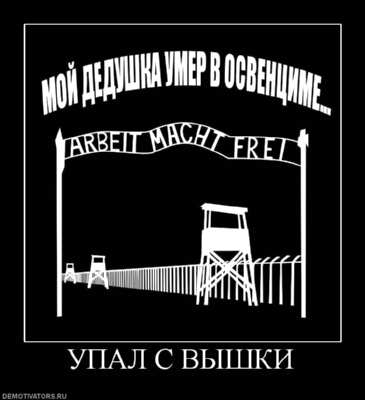 МОЙ ДЕДУШКА УМЕР В ОСВЕНЦИМЕ...

ARBEIT MACHT FREI

УПАЛ С ВЫШКИ

DEMOTIVATORS.RU